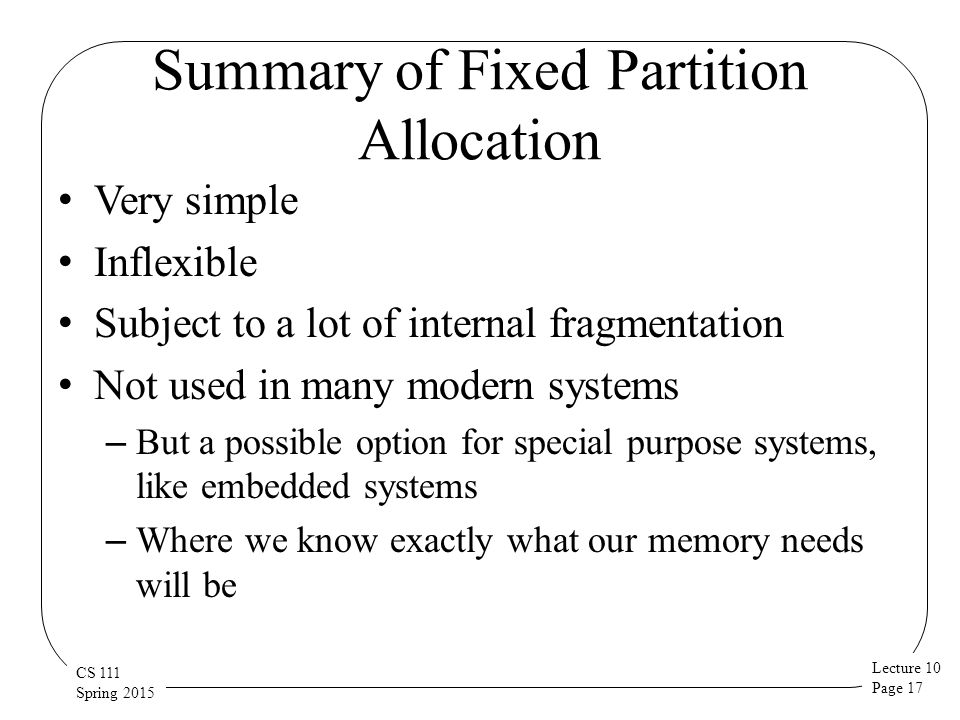 Summary of Fixed Partition Allocation

• Very simple
• Inflexible
• Subject to a lot of internal fragmentation
• Not used in many modern systems
– But a possible option for special purpose systems, like embedded systems
– Where we know exactly what our memory needs will be

CS 111
Spring 2015

Lecture 10
Page 17